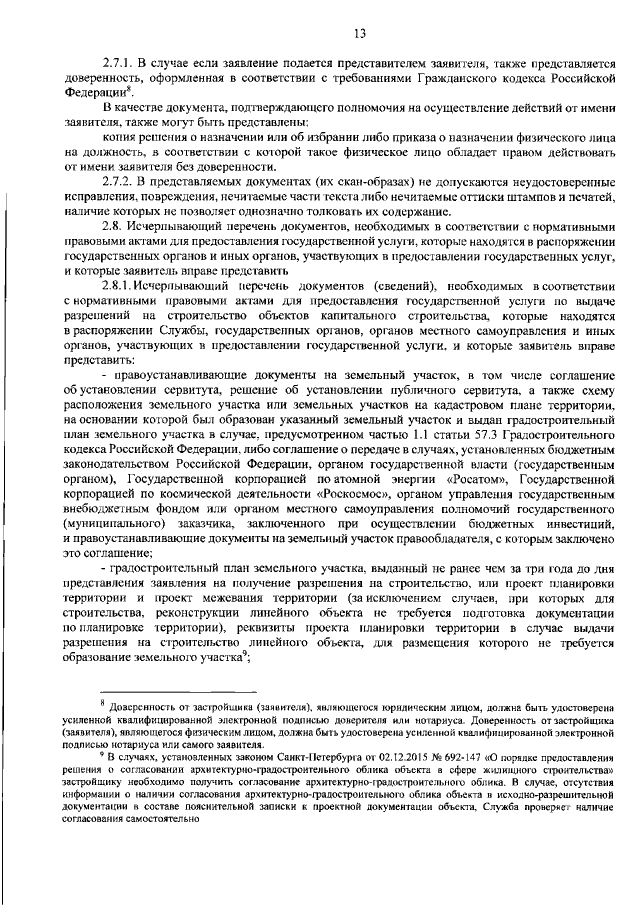 13

2.7.1. В случае если заявление подается представителем заявителя, также представляется доверенность, оформленная в соответствии с требованиями Гражданского кодекса Российской Федерации$^{8}$.

В качестве документа, подтверждающего полномочия на осуществление действий от имени заявителя, также могут быть представлены:

копия решения о назначении или об избрании либо приказа о назначении физического лица на должность, в соответствии с которой такое физическое лицо обладает правом действовать от имени заявителя без доверенности.

2.7.2. В представляемых документах (их скан-образах) не допускаются неудостоверенные исправления, повреждения, нечитаемые части текста либо нечитаемые оттиски штампов и печатей, наличие которых не позволяет однозначно толковать их содержание.

2.8. Исчерпывающий перечень документов, необходимых в соответствии с нормативными правовыми актами для предоставления государственной услуги, которые находятся в распоряжении государственных органов и иных органов, участвующих в предоставлении государственных услуг, и которые заявитель вправе представить

2.8.1. Исчерпывающий перечень документов (сведений), необходимых в соответствии с нормативными правовыми актами для предоставления государственной услуги по выдаче разрешений на строительство объектов капитального строительства, которые находятся в распоряжении Службы, государственных органов, органов местного самоуправления и иных органов, участвующих в предоставлении государственной услуги, и которые заявитель вправе представить:

- правоустанавливающие документы на земельный участок, в том числе соглашение об установлении сервитута, решение об установлении публичного сервитута, а также схему расположения земельного участка или земельных участков на кадастровом плане территории, на основании которой был образован указанный земельный участок и выдан градостроительный план земельного участка в случае, предусмотренном частью 1.1 статьи 57.3 Градостроительного кодекса Российской Федерации, либо соглашение о передаче в случаях, установленных бюджетным законодательством Российской Федерации, органом государственной власти (государственным органом), Государственной корпорацией по атомной энергии «Росатом», Государственной корпорацией по космической деятельности «Роскосмос», органом управления государственным внебюджетным фондом или органом местного самоуправления полномочий государственного (муниципального) заказчика, заключенного при осуществлении бюджетных инвестиций, и правоустанавливающие документы на земельный участок правообладателя, с которым заключено это соглашение;

- градостроительный план земельного участка, выданный не ранее чем за три года до дня представления заявления на получение разрешения на строительство, или проект планировки территории и проект межевания территории (за исключением случаев, при которых для строительства, реконструкции линейного объекта не требуется подготовка документации по планировке территории), реквизиты проекта планировки территории в случае выдачи разрешения на строительство линейного объекта, для размещения которого не требуется образование земельного участка$^{9}$;

$^{8}$ Доверенность от застройщика (заявителя), являющегося юридическим лицом, должна быть удостоверена усиленной квалифицированной электронной подписью доверителя или нотариуса. Доверенность от застройщика (заявителя), являющегося физическим лицом, должна быть удостоверена усиленной квалифицированной электронной подписью нотариуса или самого заявителя.

$^{9}$ В случаях, установленных законом Санкт-Петербурга от 02.12.2015 № 692-147 «О порядке предоставления решения о согласовании архитектурно-градостроительного облика объекта в сфере жилищного строительства» застройщику необходимо получить согласование архитектурно-градостроительного облика. В случае, отсутствия информации о наличии согласования архитектурно-градостроительного облика объекта в исходно-разрешительной документации в составе пояснительной записки к проектной документации объекта, Служба проверяет наличие согласования самостоятельно